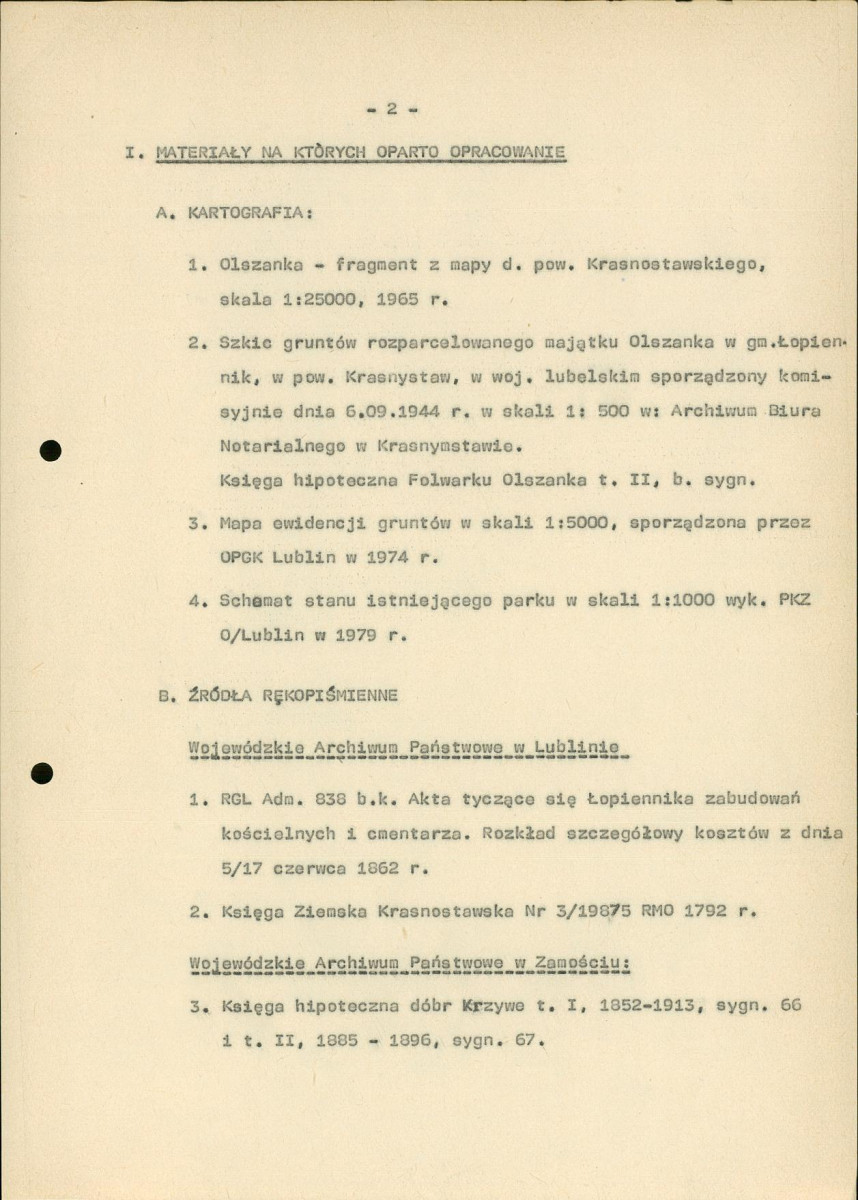 - 2 -

I. MATERIAŁY NA KTÒRYCH OPARTO OPRACOWANIE

A. KARTOGRAFIA:

1. Olszanka - fragment z mapy d. pow. Krasnostawskiego, skala 1:25000, 1965 r.

2. Szkic gruntów rozparcelowanego majątku Olszanka w gm.Łopiennik, w pow. Krasnystaw, w woj. lubelskim sporządzony komisyjnie dnia 6.09.1944 r. w skali 1: 500 w: Archiwum Biura Notarialnego w Krasnymstawie.
Księga hipoteczna Folwarku Olszanka t. II, b. sygn.

3. Mapa ewidencji gruntów w skali 1:5000, sporządzona przez OPGK Lublin w 1974 r.

4. Schemat stanu istniejącego parku w skali 1:1000 wyk. PKZ O/Lublin w 1979 r.

B. ŹRÓDŁA RĘKOPIŚMIENNE

Wojewódzkie Archiwum Państwowe w Lublinie

1. RGL Adm. 838 b.k. Akta tyczące się Łopiennika zabudowań kościelnych i cmentarza. Rozkład szczegółowy kosztów z dnia 5/17 czerwca 1862 r.

2. Księga Ziemska Krasnostawska Nr 3/19875 RMO 1792 r.

Wojewódzkie Archiwum Państwowe w Zamościu:

3. Księga hipoteczna dóbr Krzywe t. I, 1852-1913, sygn. 66 i t. II, 1885 - 1896, sygn. 67.